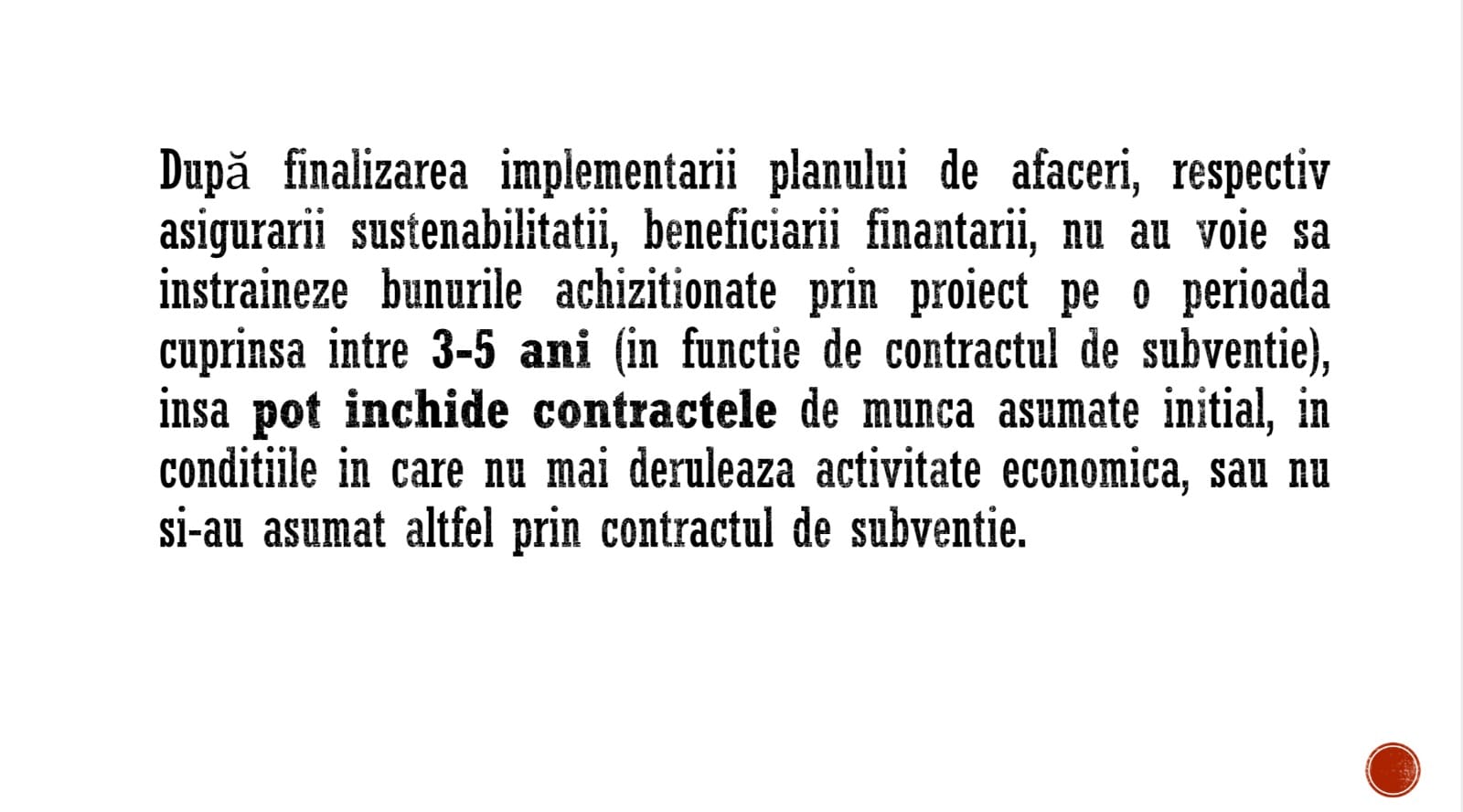 După finalizarea implementarii planului de afaceri, respectiv asigurarii sustenabilitatii, beneficiarii finantarii, nu au voie sa instraineze bunurile achizitionate prin proiect pe o perioada cuprinsa intre 3-5 ani (in functie de contractul de subventie), insa pot inchide contractele de munca asumate initial, in conditiile in care nu mai deruleaza activitate economica, sau nu si-au asumat altfel prin contractul de subventie.